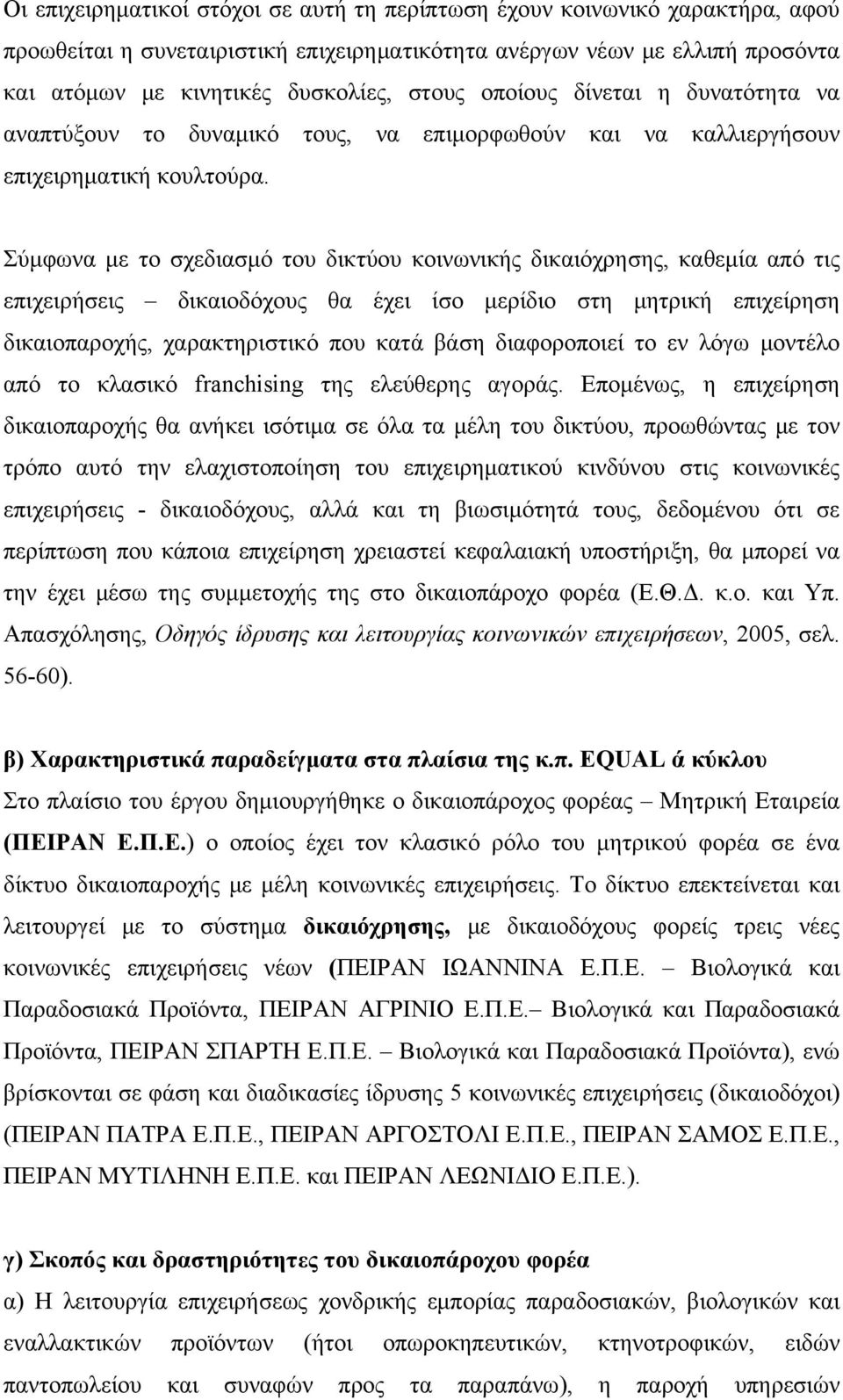 Οι επιχειρηματικοί στόχοι σε αυτή τη περίπτωση έχουν κοινωνικό χαρακτήρα, αφού προωθείται η συνεταιριστική επιχειρηματικότητα ανέργων νέων με ελλιπή προσόντα και ατόμων με κινητικές δυσκολίες, στους οποίους δίνεται η δυνατότητα να αναπτύξουν το δυναμικό τους, να επιμορφωθούν και να καλλιεργήσουν επιχειρηματική κουλτούρα.

Σύμφωνα με το σχεδιασμό του δικτύου κοινωνικής δικαιόχρησης, καθεμία από τις επιχειρήσεις – δικαιοδόχους θα έχει ίσο μερίδιο στη μητρική επιχείρηση δικαιοπαροχής, χαρακτηριστικό που κατά βάση διαφοροποιεί το εν λόγω μοντέλο από το κλασικό franchising της ελεύθερης αγοράς. Επομένως, η επιχείρηση δικαιοπαροχής θα ανήκει ισότιμα σε όλα τα μέλη του δικτύου, προωθώντας με τον τρόπο αυτό την ελαχιστοποίηση του επιχειρηματικού κινδύνου στις κοινωνικές επιχειρήσεις - δικαιοδόχους, αλλά και τη βιωσιμότητά τους, δεδομένου ότι σε περίπτωση που κάποια επιχείρηση χρειαστεί κεφαλαιακή υποστήριξη, θα μπορεί να την έχει μέσω της συμμετοχής της στο δικαιοπάροχο φορέα (Ε.Θ.Δ. κ.ο. και Υπ. Απασχόλησης, Οδηγός ίδρυσης και λειτουργίας κοινωνικών επιχειρήσεων, 2005, σελ. 56-60).

β) Χαρακτηριστικά παραδείγματα στα πλαίσια της κ.π. EQUAL ά κύκλου
Στο πλαίσιο του έργου δημιουργήθηκε ο δικαιοπάροχος φορέας – Μητρική Εταιρεία (ΠΕΙΡΑΝ Ε.Π.Ε.) ο οποίος έχει τον κλασικό ρόλο του μητρικού φορέα σε ένα δίκτυο δικαιοπαροχής με μέλη κοινωνικές επιχειρήσεις. Το δίκτυο επεκτείνεται και λειτουργεί με το σύστημα δικαιόχρησης, με δικαιοδόχους φορείς τρεις νέες κοινωνικές επιχειρήσεις νέων (ΠΕΙΡΑΝ ΙΩΑΝΝΙΝΑ Ε.Π.Ε. – Βιολογικά και Παραδοσιακά Προϊόντα, ΠΕΙΡΑΝ ΑΓΡΙΝΙΟ Ε.Π.Ε.– Βιολογικά και Παραδοσιακά Προϊόντα, ΠΕΙΡΑΝ ΣΠΑΡΤΗ Ε.Π.Ε. – Βιολογικά και Παραδοσιακά Προϊόντα), ενώ βρίσκονται σε φάση και διαδικασίες ίδρυσης 5 κοινωνικές επιχειρήσεις (δικαιοδόχοι) (ΠΕΙΡΑΝ ΠΑΤΡΑ Ε.Π.Ε., ΠΕΙΡΑΝ ΑΡΓΟΣΤΟΛΙ Ε.Π.Ε., ΠΕΙΡΑΝ ΣΑΜΟΣ Ε.Π.Ε., ΠΕΙΡΑΝ ΜΥΤΙΛΗΝΗ Ε.Π.Ε. και ΠΕΙΡΑΝ ΛΕΩΝΙΔΙΟ Ε.Π.Ε.).

γ) Σκοπός και δραστηριότητες του δικαιοπάροχου φορέα
α) Η λειτουργία επιχειρήσεως χονδρικής εμπορίας παραδοσιακών, βιολογικών και εναλλακτικών προϊόντων (ήτοι οπωροκηπευτικών, κτηνοτροφικών, ειδών παντοπωλείου και συναφών προς τα παραπάνω), η παροχή υπηρεσιών